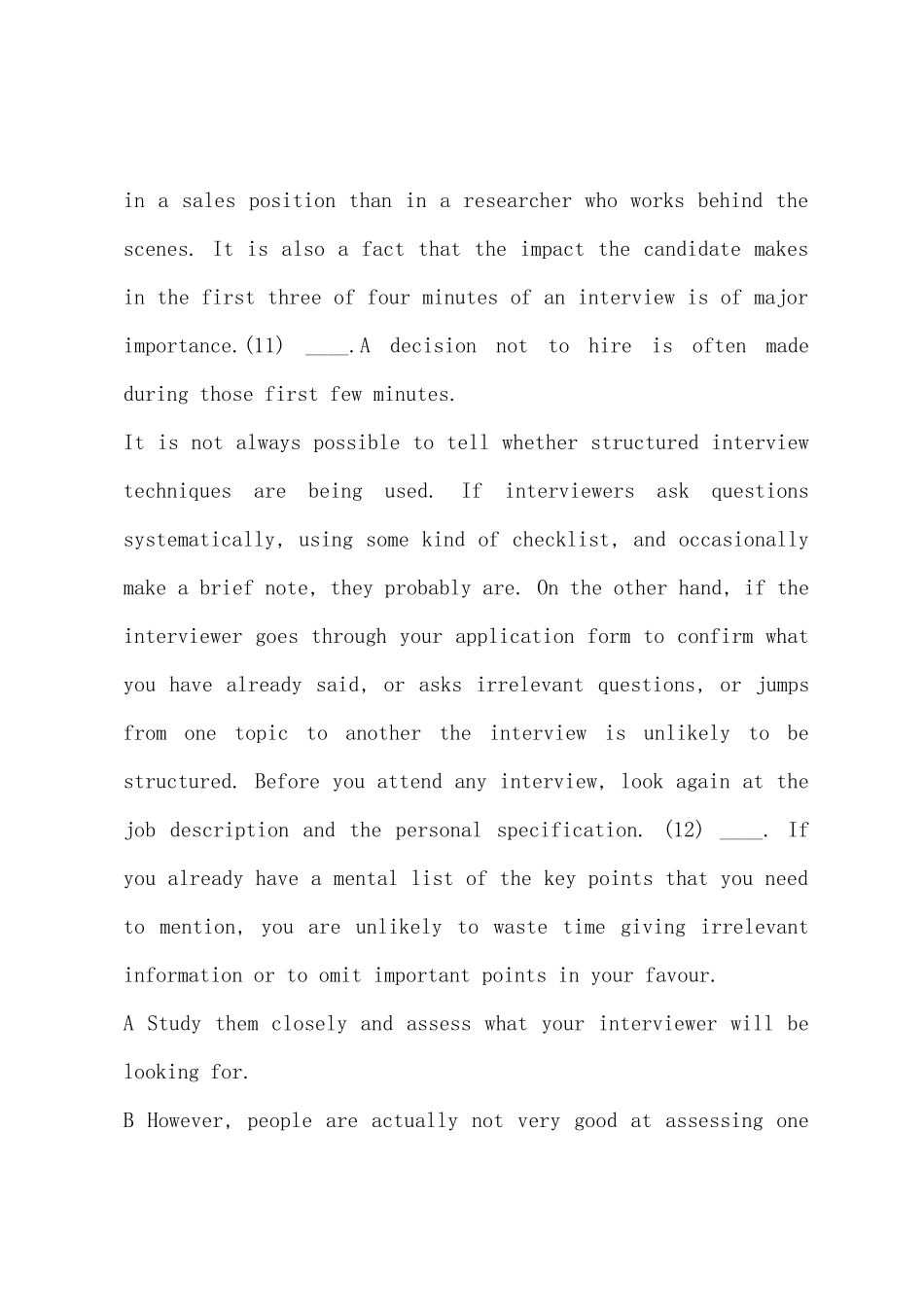 in a sales position than in a researcher who works behind the scenes. It is also a fact that the impact the candidate makes in the first three of four minutes of an interview is of major importance.(11) ____.A decision not to hire is often made during those first few minutes.

It is not always possible to tell whether structured interview techniques are being used. If interviewers ask questions systematically, using some kind of checklist, and occasionally make a brief note, they probably are. On the other hand, if the interviewer goes through your application form to confirm what you have already said, or asks irrelevant questions, or jumps from one topic to another the interview is unlikely to be structured. Before you attend any interview, look again at the job description and the personal specification. (12) ____. If you already have a mental list of the key points that you need to mention, you are unlikely to waste time giving irrelevant information or to omit important points in your favour.

A Study them closely and assess what your interviewer will be looking for.

B However, people are actually not very good at assessing one